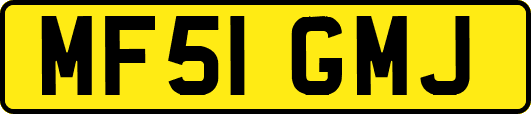 MF51 GMJ